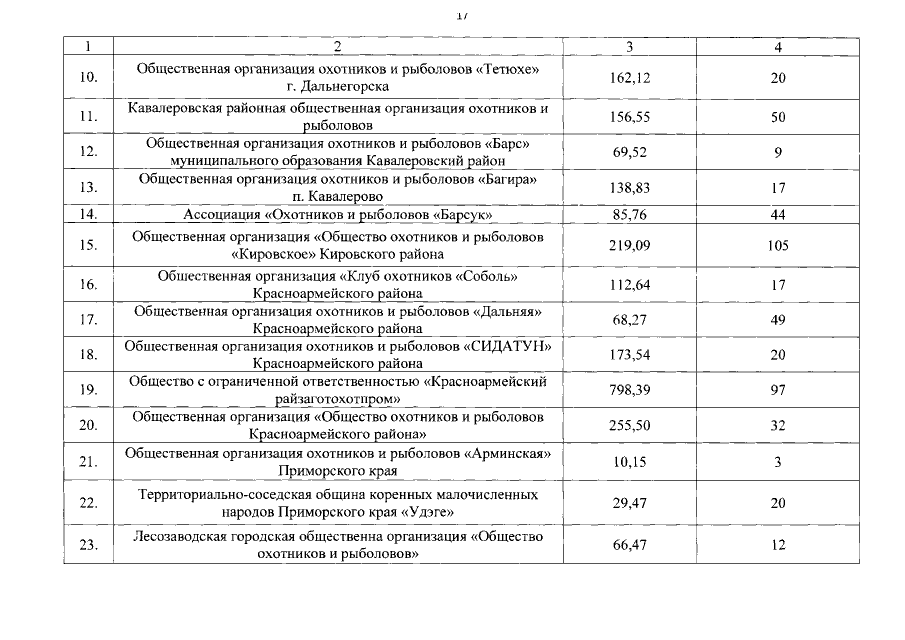 17

| 1 | 2 | 3 | 4 |
|---|---|---|---|
| 10. | Общественная организация охотников и рыболовов «Тетюхе» г. Дальнегорска | 162,12 | 20 |
| 11. | Кавалеровская районная общественная организация охотников и рыболовов | 156,55 | 50 |
| 12. | Общественная организация охотников и рыболовов «Барс» муниципального образования Кавалеровский район | 69,52 | 9 |
| 13. | Общественная организация охотников и рыболовов «Багира» п. Кавалерово | 138,83 | 17 |
| 14. | Ассоциация «Охотников и рыболовов «Барсук» | 85,76 | 44 |
| 15. | Общественная организация «Общество охотников и рыболовов «Кировское» Кировского района | 219,09 | 105 |
| 16. | Общественная организация «Клуб охотников «Соболь» Красноармейского района | 112,64 | 17 |
| 17. | Общественная организация охотников и рыболовов «Дальняя» Красноармейского района | 68,27 | 49 |
| 18. | Общественная организация охотников и рыболовов «СИДАТУН» Красноармейского района | 173,54 | 20 |
| 19. | Общество с ограниченной ответственностью «Красноармейский райзаготохотпром» | 798,39 | 97 |
| 20. | Общественная организация «Общество охотников и рыболовов Красноармейского района» | 255,50 | 32 |
| 21. | Общественная организация охотников и рыболовов «Арминская» Приморского края | 10,15 | 3 |
| 22. | Территориально-соседская община коренных малочисленных народов Приморского края «Удэге» | 29,47 | 20 |
| 23. | Лесозаводская городская общественна организация «Общество охотников и рыболовов» | 66,47 | 12 |